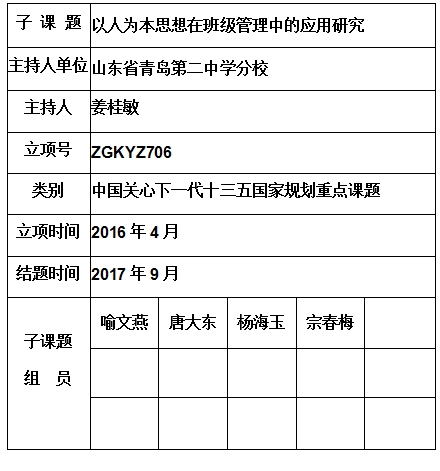 | 子 课 题 | 以人为本思想在班级管理中的应用研究 | | | | |
|---|---|---|---|---|---|
| 主持人单位 | 山东省青岛第二中学分校 | | | | |
| 主持人 | 姜桂敏 | | | | |
| 立项号 | ZGKYZ706 | | | | |
| 类别 | 中国关心下一代十三五国家规划重点课题 | | | | |
| 立项时间 | 2016 年 4 月 | | | | |
| 结题时间 | 2017 年 9 月 | | | | |
| 子课题 组 员 | 喻文燕 | 唐大东 | 杨海玉 | 宗春梅 | |
| | | | | | |
| | | | | | |